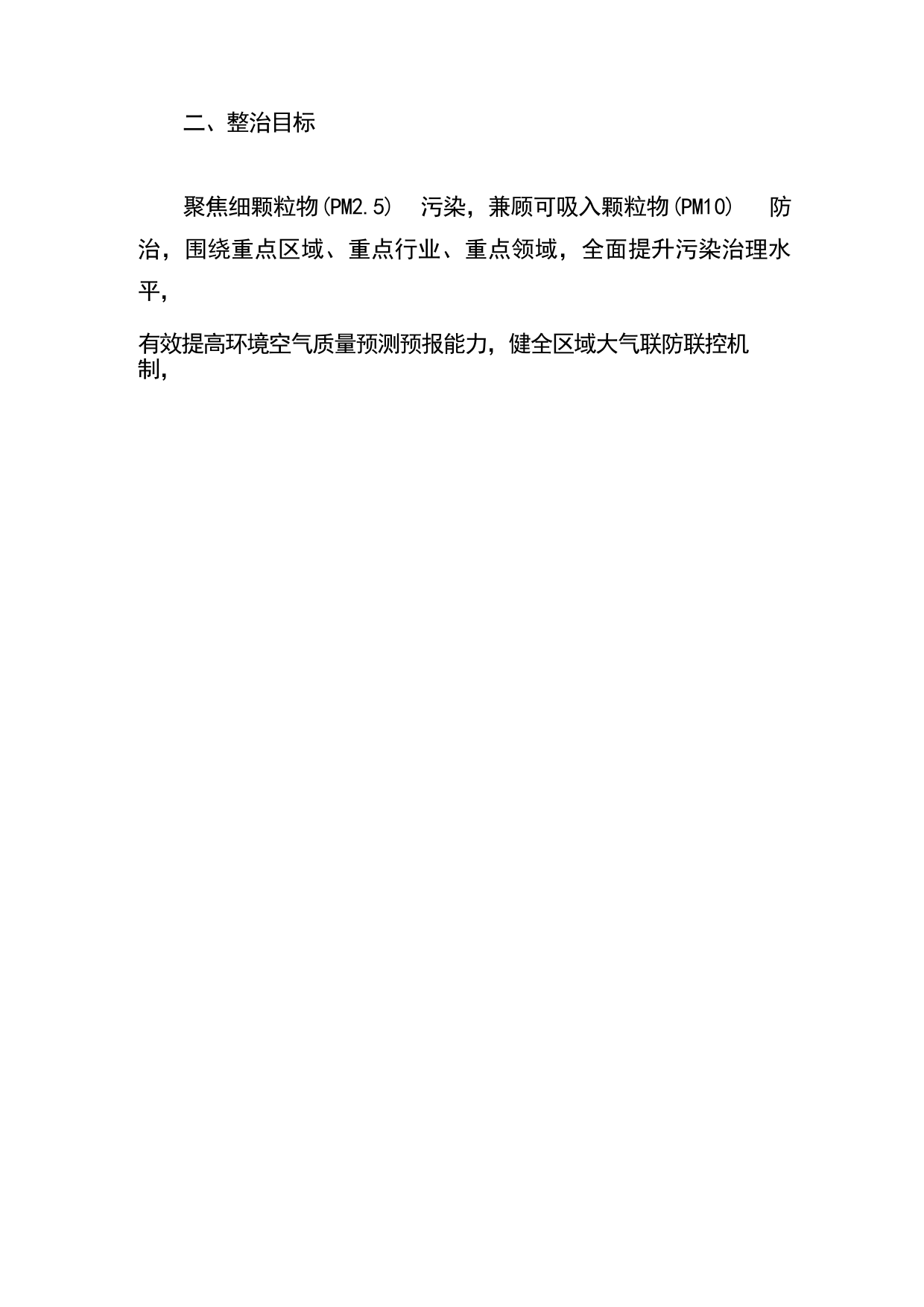 二、整治目标

聚焦细颗粒物(PM2.5) 污染，兼顾可吸入颗粒物(PM10) 防治，围绕重点区域、重点行业、重点领域，全面提升污染治理水平，

有效提高环境空气质量预测预报能力，健全区域大气联防联控机制，